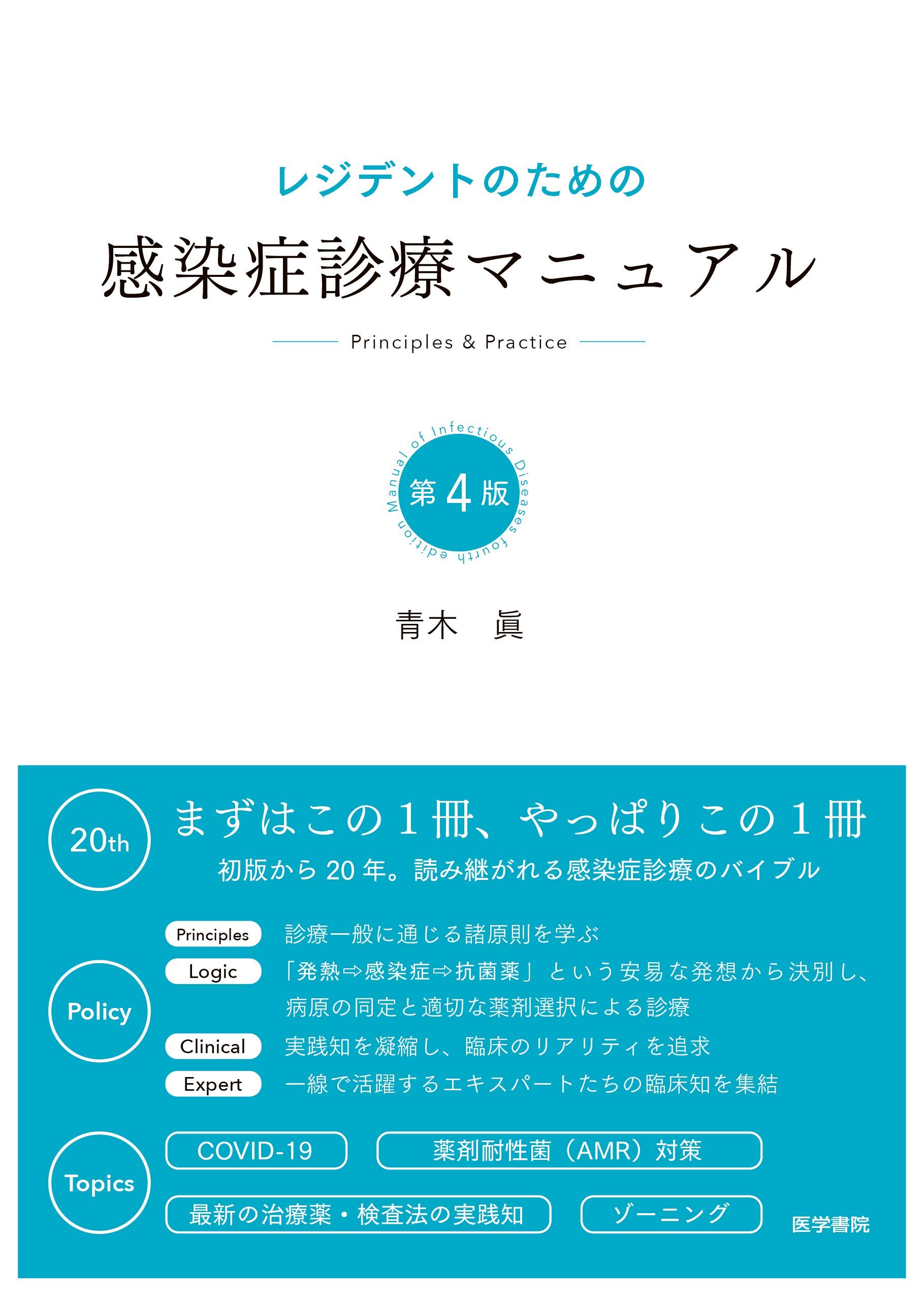 レジデントのための

感染症診療マニュアル

Principles & Practice

Manual of Infectious Diseases fourth edition

第4版

青木　眞

20th

まずはこの1冊、やっぱりこの1冊

初版から20年。読み継がれる感染症診療のバイブル

Policy

Principles 診療一般に通じる諸原則を学ぶ

Logic 「発熱⇨感染症⇨抗菌薬」という安易な発想から決別し、病原の同定と適切な薬剤選択による診療

Clinical 実践知を凝縮し、臨床のリアリティを追求

Expert 一線で活躍するエキスパートたちの臨床知を集結

Topics

COVID-19

薬剤耐性菌（AMR）対策

最新の治療薬・検査法の実践知

ゾーニング

医学書院